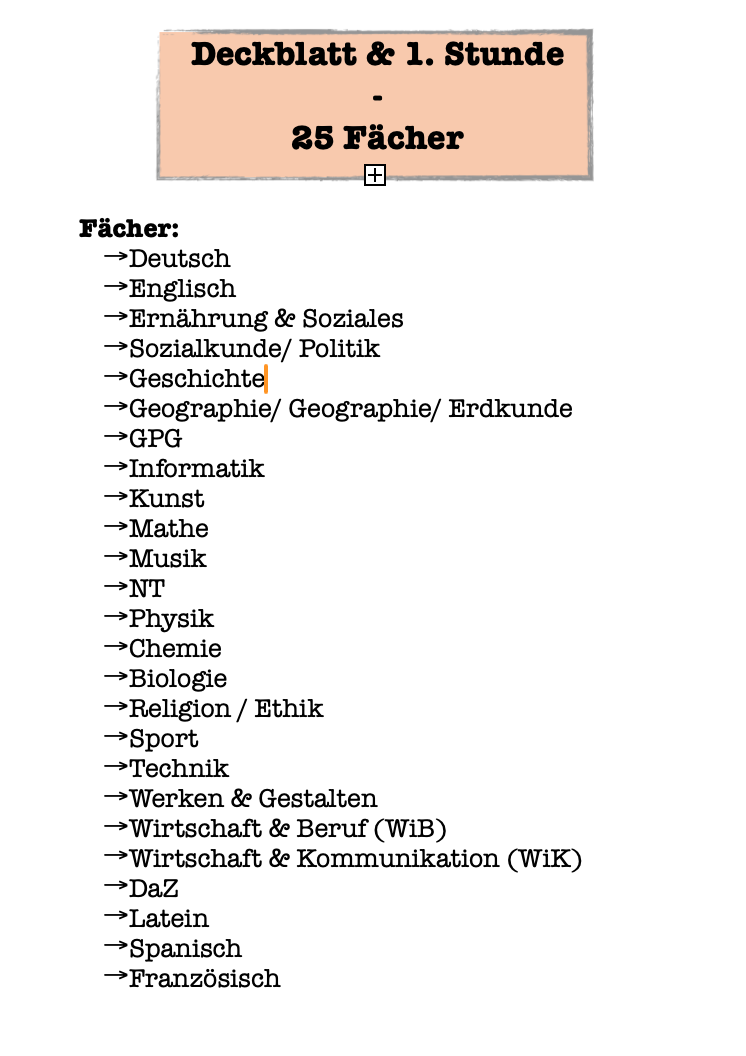 Deckblatt & 1. Stunde
-
25 Fächer

Fächer:
→Deutsch
→Englisch
→Ernährung & Soziales
→Sozialkunde/ Politik
→Geschichte
→Geographie/ Geographie/ Erdkunde
→GPG
→Informatik
→Kunst
→Mathe
→Musik
→NT
→Physik
→Chemie
→Biologie
→Religion / Ethik
→Sport
→Technik
→Werken & Gestalten
→Wirtschaft & Beruf (WiB)
→Wirtschaft & Kommunikation (WiK)
→DaZ
→Latein
→Spanisch
→Französisch